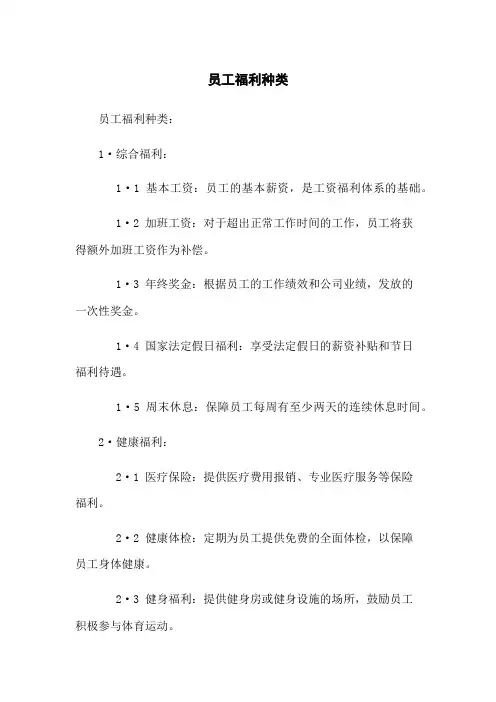 员工福利种类

员工福利种类：

1·综合福利：

1·1 基本工资：员工的基本薪资，是工资福利体系的基础。

1·2 加班工资：对于超出正常工作时间的工作，员工将获得额外加班工资作为补偿。

1·3 年终奖金：根据员工的工作绩效和公司业绩，发放的一次性奖金。

1·4 国家法定假日福利：享受法定假日的薪资补贴和节日福利待遇。

1·5 周末休息：保障员工每周有至少两天的连续休息时间。

2·健康福利：

2·1 医疗保险：提供医疗费用报销、专业医疗服务等保险福利。

2·2 健康体检：定期为员工提供免费的全面体检，以保障员工身体健康。

2·3 健身福利：提供健身房或健身设施的场所，鼓励员工积极参与体育运动。